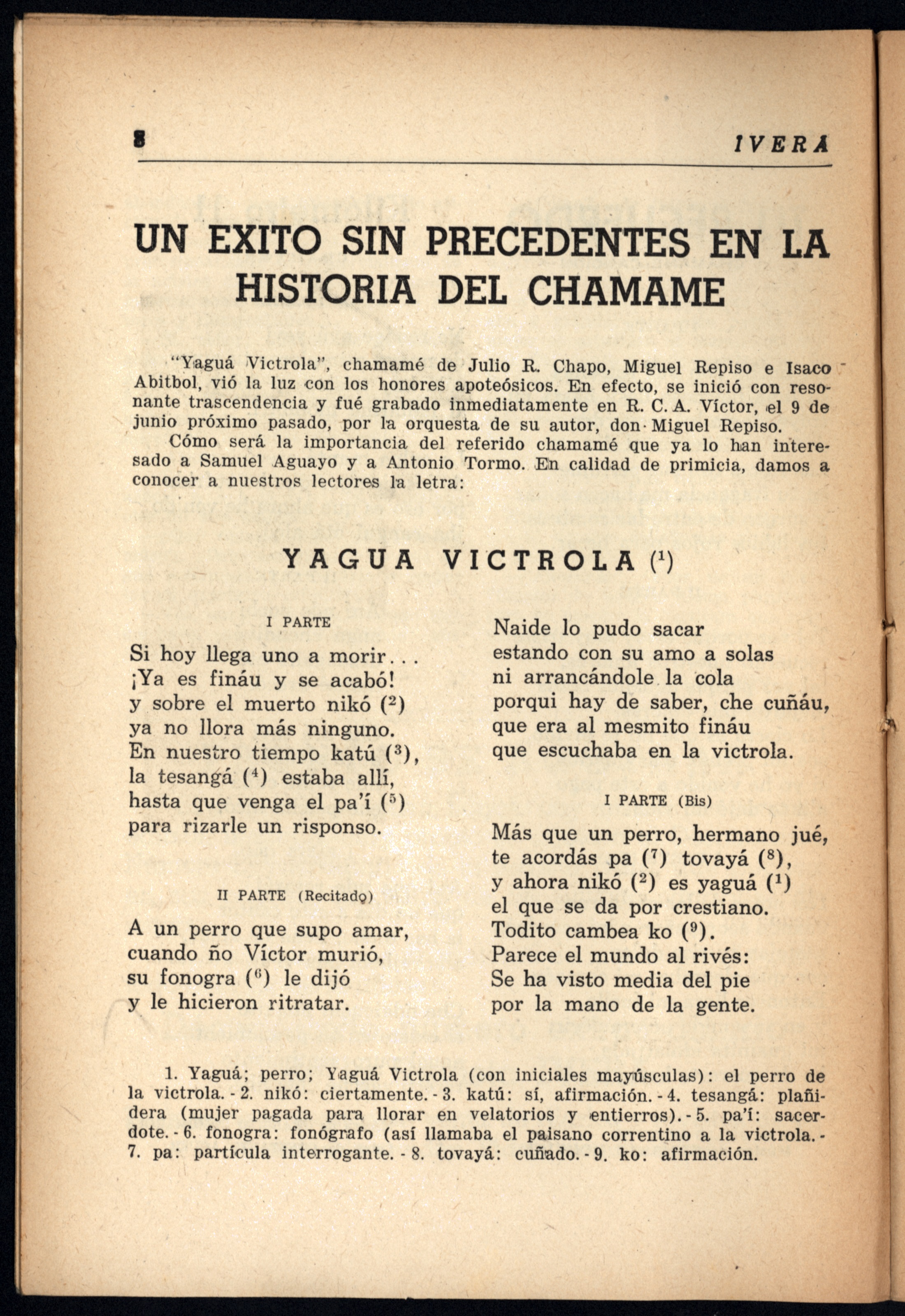 8 IVERA

UN EXITO SIN PRECEDENTES EN LA HISTORIA DEL CHAMAME

"Yaguá Victrola", chamamé de Julio R. Chapo, Miguel Repiso e Isaco Abitbol, vió la luz con los honores apoteósicos. En efecto, se inició con resonante trascendencia y fué grabado inmediatamente en R. C. A. Víctor, el 9 de junio próximo pasado, por la orquesta de su autor, don Miguel Repiso.

Cómo será la importancia del referido chamamé que ya lo han interesado a Samuel Aguayo y a Antonio Tormo. En calidad de primicia, damos a conocer a nuestros lectores la letra:

YAGUA VICTROLA ($^1$)

I PARTE

Si hoy llega uno a morir...
¡Ya es fináu y se acabó!
y sobre el muerto nikó ($^2$)
ya no llora más ninguno.
En nuestro tiempo katú ($^3$),
la tesangá ($^4$) estaba allí,
hasta que venga el pa'í ($^5$)
para rizarle un risponso.

II PARTE (Recitado)

A un perro que supo amar,
cuando ño Víctor murió,
su fonogra ($^6$) le dijó
y le hicieron ritratar.

Naide lo pudo sacar
estando con su amo a solas
ni arrancándole la cola
porqui hay de saber, che cuñáu,
que era al mesmito fináu
que escuchaba en la victrola.

I PARTE (Bis)

Más que un perro, hermano jué,
te acordás pa ($^7$) tovayá ($^8$),
y ahora nikó ($^2$) es yaguá ($^1$)
el que se da por crestiano.
Todito cambea ko ($^9$).
Parece el mundo al rivés:
Se ha visto media del pie
por la mano de la gente.

1. Yaguá; perro; Yaguá Victrola (con iniciales mayúsculas): el perro de la victrola. - 2. nikó: ciertamente. - 3. katú: sí, afirmación. - 4. tesangá: plañidera (mujer pagada para llorar en velatorios y entierros). - 5. pa'í: sacerdote. - 6. fonogra: fonógrafo (así llamaba el paisano correntino a la victrola. - 7. pa: partícula interrogante. - 8. tovayá: cuñado. - 9. ko: afirmación.